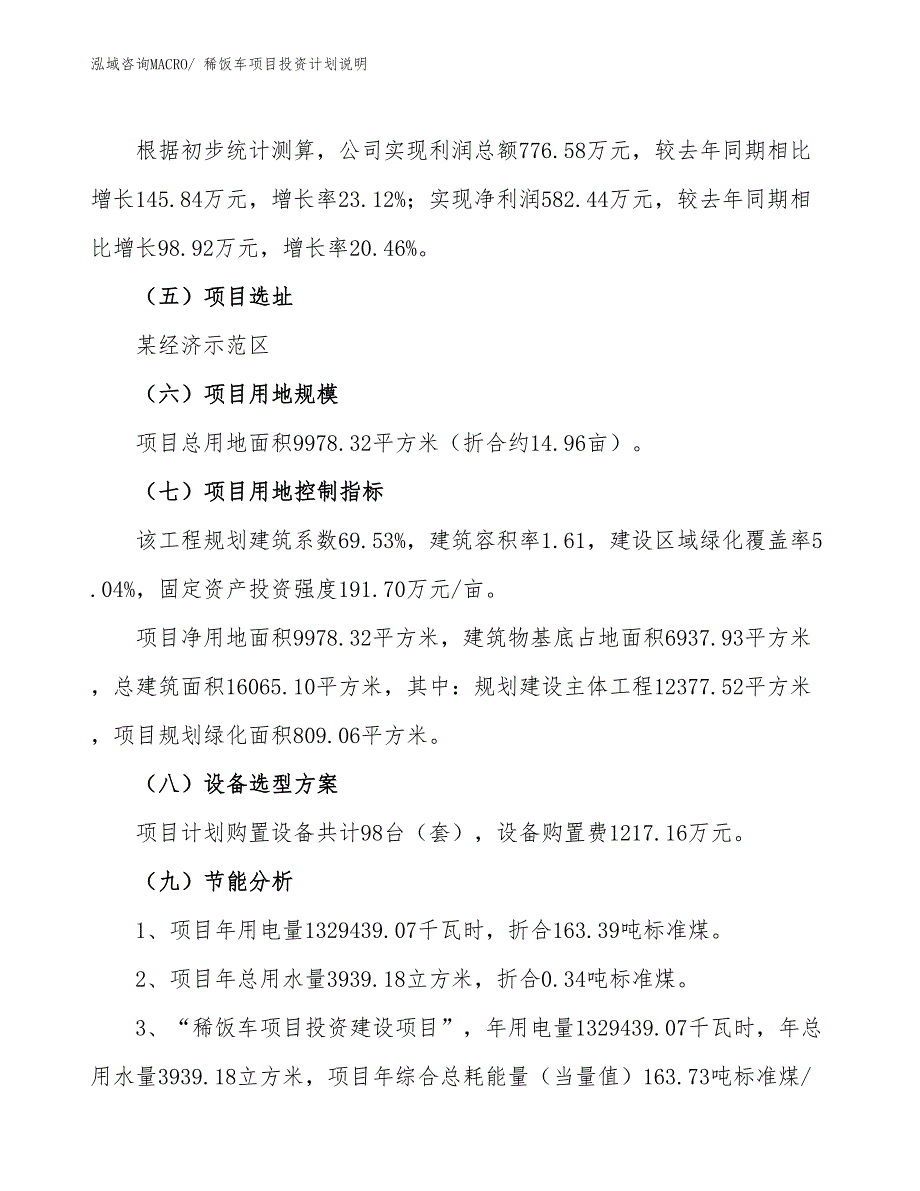 泓域咨询MACRO/ 稀饭车项目投资计划说明

根据初步统计测算，公司实现利润总额776.58万元，较去年同期相比增长145.84万元，增长率23.12%；实现净利润582.44万元，较去年同期相比增长98.92万元，增长率20.46%。

（五）项目选址

某经济示范区

（六）项目用地规模

项目总用地面积9978.32平方米（折合约14.96亩）。

（七）项目用地控制指标

该工程规划建筑系数69.53%，建筑容积率1.61，建设区域绿化覆盖率5.04%，固定资产投资强度191.70万元/亩。

项目净用地面积9978.32平方米，建筑物基底占地面积6937.93平方米，总建筑面积16065.10平方米，其中：规划建设主体工程12377.52平方米，项目规划绿化面积809.06平方米。

（八）设备选型方案

项目计划购置设备共计98台（套），设备购置费1217.16万元。

（九）节能分析

1、项目年用电量1329439.07千瓦时，折合163.39吨标准煤。

2、项目年总用水量3939.18立方米，折合0.34吨标准煤。

3、“稀饭车项目投资建设项目”，年用电量1329439.07千瓦时，年总用水量3939.18立方米，项目年综合总耗能量（当量值）163.73吨标准煤/